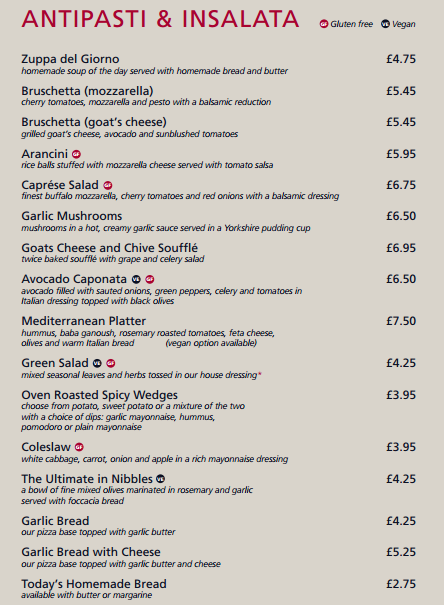 ANTIPASTI & INSALATA

GF Gluten free VE Vegan

Zuppa del Giorno £4.75
homemade soup of the day served with homemade bread and butter

Bruschetta (mozzarella) £5.45
cherry tomatoes, mozzarella and pesto with a balsamic reduction

Bruschetta (goat's cheese) £5.45
grilled goat's cheese, avocado and sunblushed tomatoes

Arancini GF £5.95
rice balls stuffed with mozzarella cheese served with tomato salsa

Caprése Salad GF £6.75
finest buffalo mozzarella, cherry tomatoes and red onions with a balsamic dressing

Garlic Mushrooms £6.50
mushrooms in a hot, creamy garlic sauce served in a Yorkshire pudding cup

Goats Cheese and Chive Soufflé £6.95
twice baked soufflé with grape and celery salad

Avocado Caponata VE GF £6.50
avocado filled with sauted onions, green peppers, celery and tomatoes in Italian dressing topped with black olives

Mediterranean Platter £7.50
hummus, baba ganoush, rosemary roasted tomatoes, feta cheese, olives and warm Italian bread (vegan option available)

Green Salad VE GF £4.25
mixed seasonal leaves and herbs tossed in our house dressing*

Oven Roasted Spicy Wedges £3.95
choose from potato, sweet potato or a mixture of the two with a choice of dips: garlic mayonnaise, hummus, pomodoro or plain mayonnaise

Coleslaw GF £3.95
white cabbage, carrot, onion and apple in a rich mayonnaise dressing

The Ultimate in Nibbles VE £4.25
a bowl of fine mixed olives marinated in rosemary and garlic served with foccacia bread

Garlic Bread £4.25
our pizza base topped with garlic butter

Garlic Bread with Cheese £5.25
our pizza base topped with garlic butter and cheese

Today's Homemade Bread £2.75
available with butter or margarine